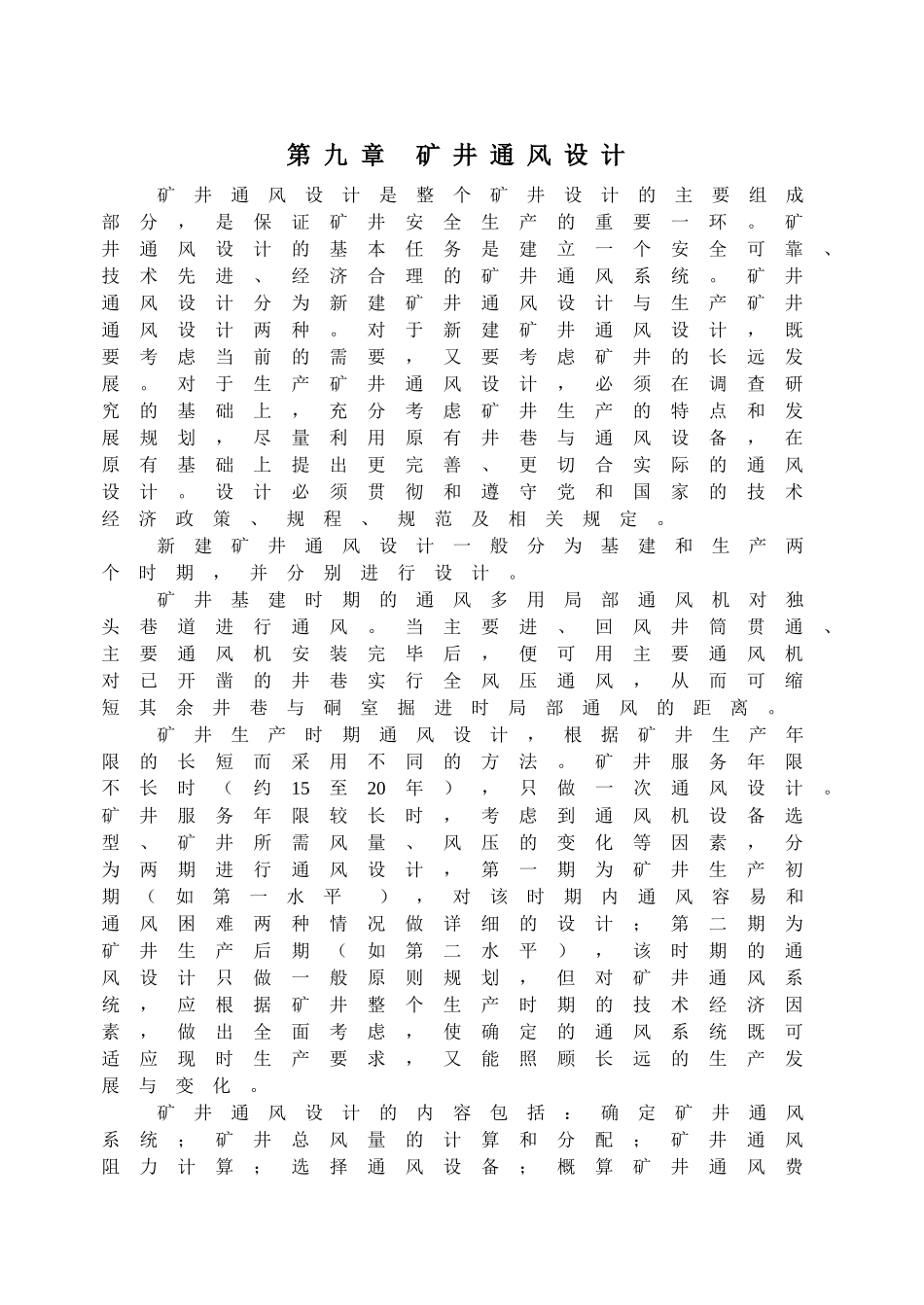 第九章 矿井通风设计

矿井通风设计是整个矿井设计的主要组成部分，是保证矿井安全生产的重要一环。矿井通风设计的基本任务是建立一个安全可靠、技术先进、经济合理的矿井通风系统。矿井通风设计分为新建矿井通风设计与生产矿井通风设计两种。对于新建矿井通风设计，既要考虑当前的需要，又要考虑矿井的长远发展。对于生产矿井通风设计，必须在调查研究的基础上，充分考虑矿井生产的特点和发展规划，尽量利用原有井巷与通风设备，在原有基础上提出更完善、更切合实际的通风设计。设计必须贯彻和遵守党和国家的技术经济政策、规程、规范及相关规定。

新建矿井通风设计一般分为基建和生产两个时期，并分别进行设计。

矿井基建时期的通风多用局部通风机对独头巷道进行通风。当主要进、回风井筒贯通、主要通风机安装完毕后，便可用主要通风机对已开凿的井巷实行全风压通风，从而可缩短其余井巷与硐室掘进时局部通风的距离。

矿井生产时期通风设计，根据矿井生产年限的长短而采用不同的方法。矿井服务年限不长时（约15至20年），只做一次通风设计。矿井服务年限较长时，考虑到通风机设备选型、矿井所需风量、风压的变化等因素，分为两期进行通风设计，第一期为矿井生产初期（如第一水平），对该时期内通风容易和通风困难两种情况做详细的设计；第二期为矿井生产后期（如第二水平），该时期的通风设计只做一般原则规划，但对矿井通风系统，应根据矿井整个生产时期的技术经济因素，做出全面考虑，使确定的通风系统既可适应现时生产要求，又能照顾长远的生产发展与变化。

矿井通风设计的内容包括：确定矿井通风系统；矿井总风量的计算和分配；矿井通风阻力计算；选择通风设备；概算矿井通风费